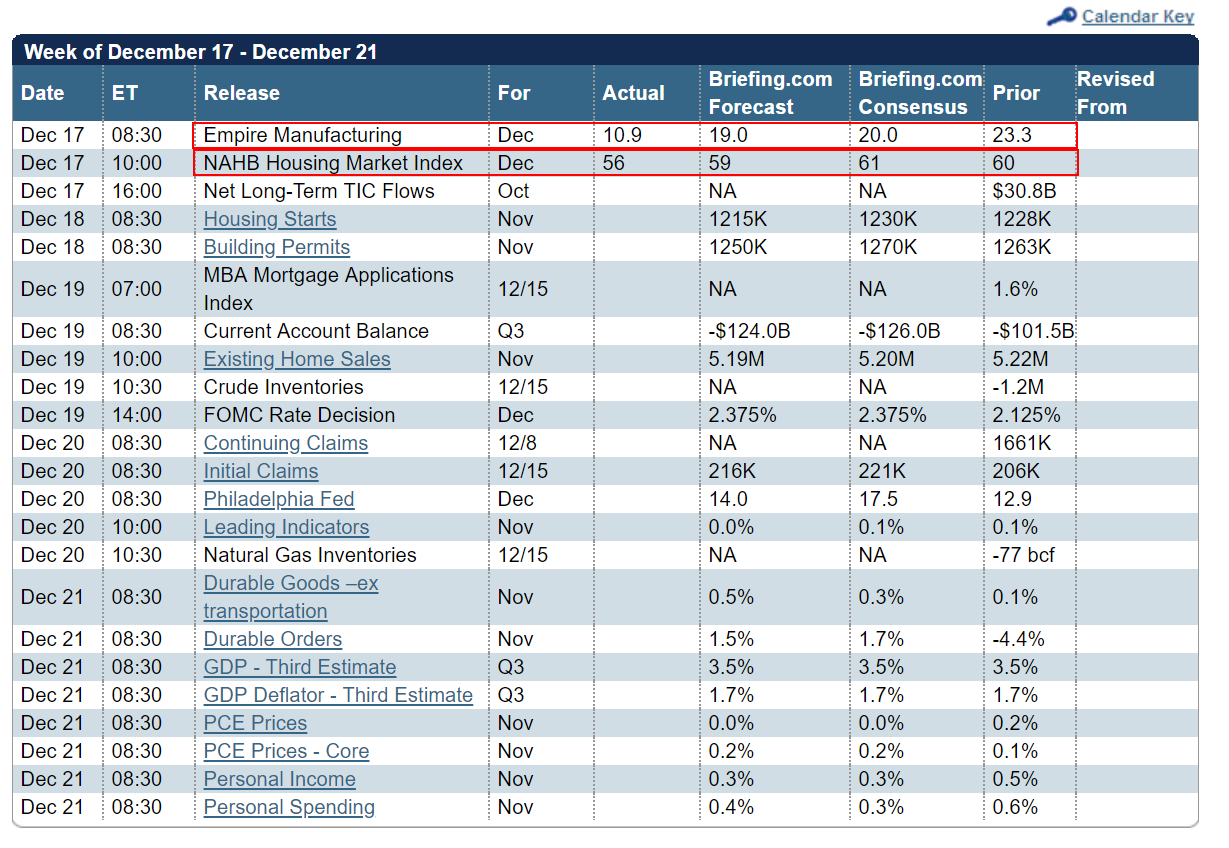 Calendar Key

Week of December 17 - December 21

| Date | ET | Release | For | Actual | Briefing.com Forecast | Briefing.com Consensus | Prior | Revised From |
|---|---|---|---|---|---|---|---|---|
| Dec 17 | 08:30 | Empire Manufacturing | Dec | 10.9 | 19.0 | 20.0 | 23.3 | |
| Dec 17 | 10:00 | NAHB Housing Market Index | Dec | 56 | 59 | 61 | 60 | |
| Dec 17 | 16:00 | Net Long-Term TIC Flows | Oct | | NA | NA | \$30.8B | |
| Dec 18 | 08:30 | Housing Starts | Nov | | 1215K | 1230K | 1228K | |
| Dec 18 | 08:30 | Building Permits | Nov | | 1250K | 1270K | 1263K | |
| Dec 19 | 07:00 | MBA Mortgage Applications Index | 12/15 | | NA | NA | 1.6% | |
| Dec 19 | 08:30 | Current Account Balance | Q3 | | -\$124.0B | -\$126.0B | -\$101.5B | |
| Dec 19 | 10:00 | Existing Home Sales | Nov | | 5.19M | 5.20M | 5.22M | |
| Dec 19 | 10:30 | Crude Inventories | 12/15 | | NA | NA | -1.2M | |
| Dec 19 | 14:00 | FOMC Rate Decision | Dec | | 2.375% | 2.375% | 2.125% | |
| Dec 20 | 08:30 | Continuing Claims | 12/8 | | NA | NA | 1661K | |
| Dec 20 | 08:30 | Initial Claims | 12/15 | | 216K | 221K | 206K | |
| Dec 20 | 08:30 | Philadelphia Fed | Dec | | 14.0 | 17.5 | 12.9 | |
| Dec 20 | 10:00 | Leading Indicators | Nov | | 0.0% | 0.1% | 0.1% | |
| Dec 20 | 10:30 | Natural Gas Inventories | 12/15 | | NA | NA | -77 bcf | |
| Dec 21 | 08:30 | Durable Goods –ex transportation | Nov | | 0.5% | 0.3% | 0.1% | |
| Dec 21 | 08:30 | Durable Orders | Nov | | 1.5% | 1.7% | -4.4% | |
| Dec 21 | 08:30 | GDP - Third Estimate | Q3 | | 3.5% | 3.5% | 3.5% | |
| Dec 21 | 08:30 | GDP Deflator - Third Estimate | Q3 | | 1.7% | 1.7% | 1.7% | |
| Dec 21 | 08:30 | PCE Prices | Nov | | 0.0% | 0.0% | 0.2% | |
| Dec 21 | 08:30 | PCE Prices - Core | Nov | | 0.2% | 0.2% | 0.1% | |
| Dec 21 | 08:30 | Personal Income | Nov | | 0.3% | 0.3% | 0.5% | |
| Dec 21 | 08:30 | Personal Spending | Nov | | 0.4% | 0.3% | 0.6% | |